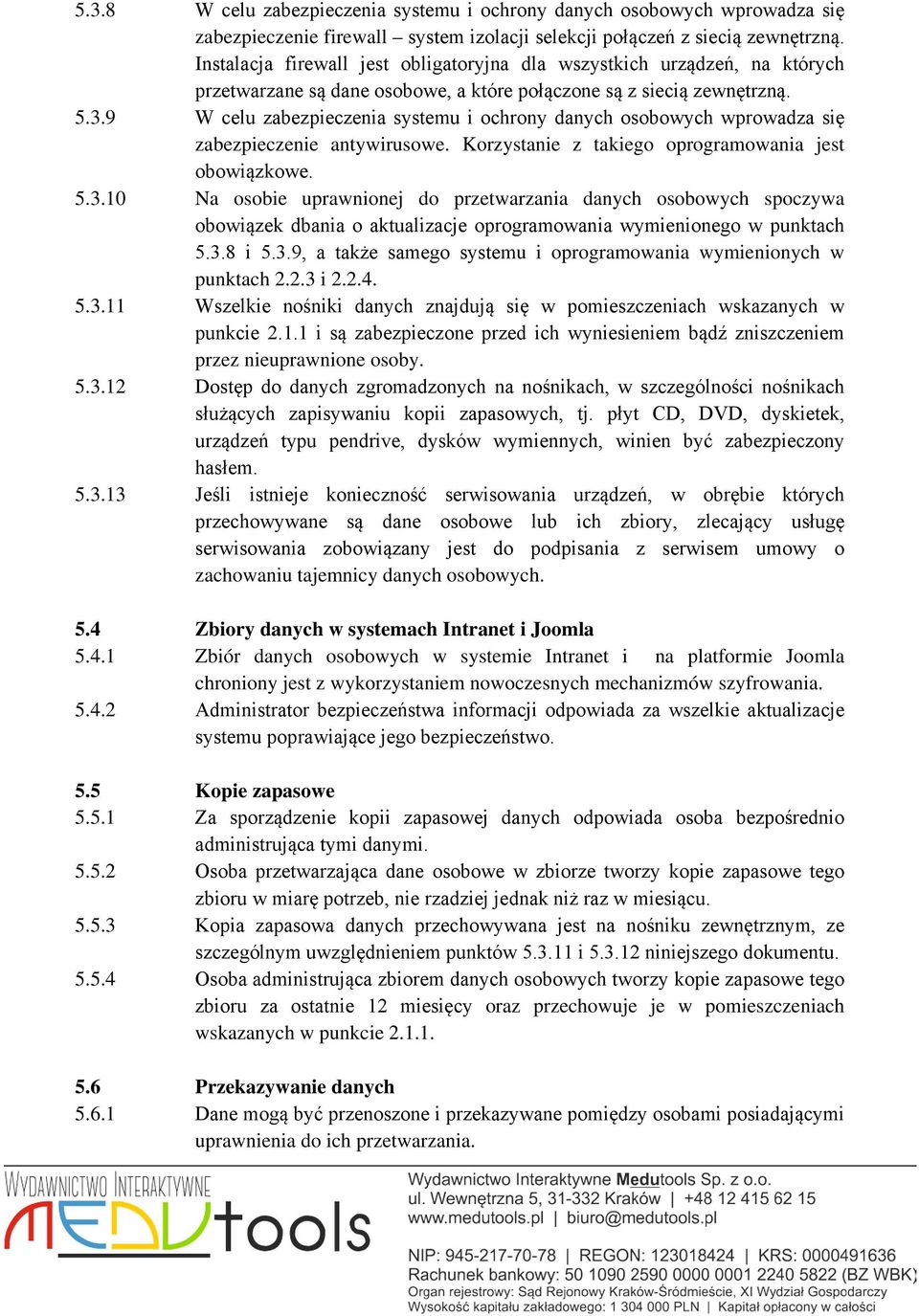 5.3.8 W celu zabezpieczenia systemu i ochrony danych osobowych wprowadza się zabezpieczenie firewall – system izolacji selekcji połączeń z siecią zewnętrzną. Instalacja firewall jest obligatoryjna dla wszystkich urządzeń, na których przetwarzane są dane osobowe, a które połączone są z siecią zewnętrzną.

5.3.9 W celu zabezpieczenia systemu i ochrony danych osobowych wprowadza się zabezpieczenie antywirusowe. Korzystanie z takiego oprogramowania jest obowiązkowe.

5.3.10 Na osobie uprawnionej do przetwarzania danych osobowych spoczywa obowiązek dbania o aktualizacje oprogramowania wymienionego w punktach 5.3.8 i 5.3.9, a także samego systemu i oprogramowania wymienionych w punktach 2.2.3 i 2.2.4.

5.3.11 Wszelkie nośniki danych znajdują się w pomieszczeniach wskazanych w punkcie 2.1.1 i są zabezpieczone przed ich wyniesieniem bądź zniszczeniem przez nieuprawnione osoby.

5.3.12 Dostęp do danych zgromadzonych na nośnikach, w szczególności nośnikach służących zapisywaniu kopii zapasowych, tj. płyt CD, DVD, dyskietek, urządzeń typu pendrive, dysków wymiennych, winien być zabezpieczony hasłem.

5.3.13 Jeśli istnieje konieczność serwisowania urządzeń, w obrębie których przechowywane są dane osobowe lub ich zbiory, zlecający usługę serwisowania zobowiązany jest do podpisania z serwisem umowy o zachowaniu tajemnicy danych osobowych.

5.4 Zbiory danych w systemach Intranet i Joomla

5.4.1 Zbiór danych osobowych w systemie Intranet i na platformie Joomla chroniony jest z wykorzystaniem nowoczesnych mechanizmów szyfrowania.

5.4.2 Administrator bezpieczeństwa informacji odpowiada za wszelkie aktualizacje systemu poprawiające jego bezpieczeństwo.

5.5 Kopie zapasowe

5.5.1 Za sporządzenie kopii zapasowej danych odpowiada osoba bezpośrednio administrująca tymi danymi.

5.5.2 Osoba przetwarzająca dane osobowe w zbiorze tworzy kopie zapasowe tego zbioru w miarę potrzeb, nie rzadziej jednak niż raz w miesiącu.

5.5.3 Kopia zapasowa danych przechowywana jest na nośniku zewnętrznym, ze szczególnym uwzględnieniem punktów 5.3.11 i 5.3.12 niniejszego dokumentu.

5.5.4 Osoba administrująca zbiorem danych osobowych tworzy kopie zapasowe tego zbioru za ostatnie 12 miesięcy oraz przechowuje je w pomieszczeniach wskazanych w punkcie 2.1.1.

5.6 Przekazywanie danych

5.6.1 Dane mogą być przenoszone i przekazywane pomiędzy osobami posiadającymi uprawnienia do ich przetwarzania.

WYDAWNICTWO INTERAKTYWNE MEDUtools

Wydawnictwo Interaktywne Medutools Sp. z o.o.
ul. Wewnętrzna 5, 31-332 Kraków | +48 12 415 62 15
www.medutools.pl | biuro@medutools.pl

NIP: 945-217-70-78 | REGON: 123018424 | KRS: 0000491636
Rachunek bankowy: 50 1090 2590 0000 0001 2240 5822 (BZ WBK)
Organ rejestrowy: Sąd Rejonowy Kraków-Śródmieście, XI Wydział Gospodarczy
Wysokość kapitału zakładowego: 1 304 000 PLN | Kapitał opłacony w całości